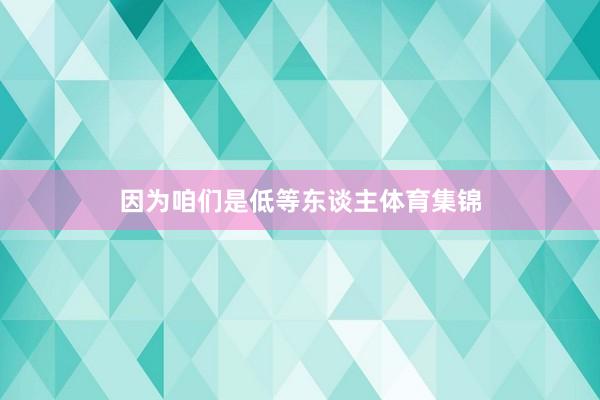 因为咱们是低等东谈主体育集锦